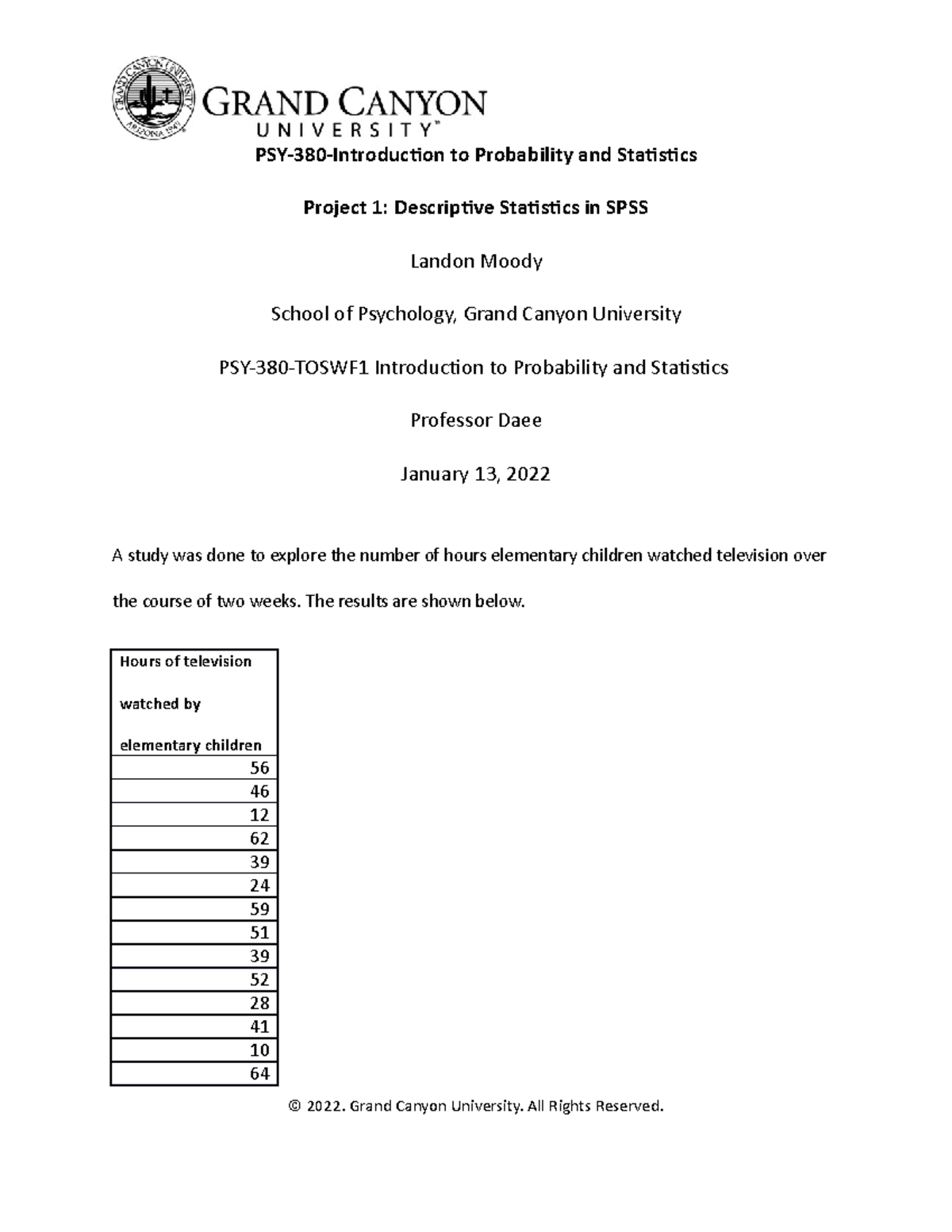 GRAND CANYON UNIVERSITY ARIZONA 1949

GRAND CANYON
UNIVERSITY™

PSY-380-Introduction to Probability and Statistics

Project 1: Descriptive Statistics in SPSS

Landon Moody

School of Psychology, Grand Canyon University

PSY-380-TOSWF1 Introduction to Probability and Statistics

Professor Daee

January 13, 2022

A study was done to explore the number of hours elementary children watched television over the course of two weeks. The results are shown below.

| Hours of television watched by elementary children |
|---|
| 56 |
| 46 |
| 12 |
| 62 |
| 39 |
| 24 |
| 59 |
| 51 |
| 39 |
| 52 |
| 28 |
| 41 |
| 10 |
| 64 |

© 2022. Grand Canyon University. All Rights Reserved.